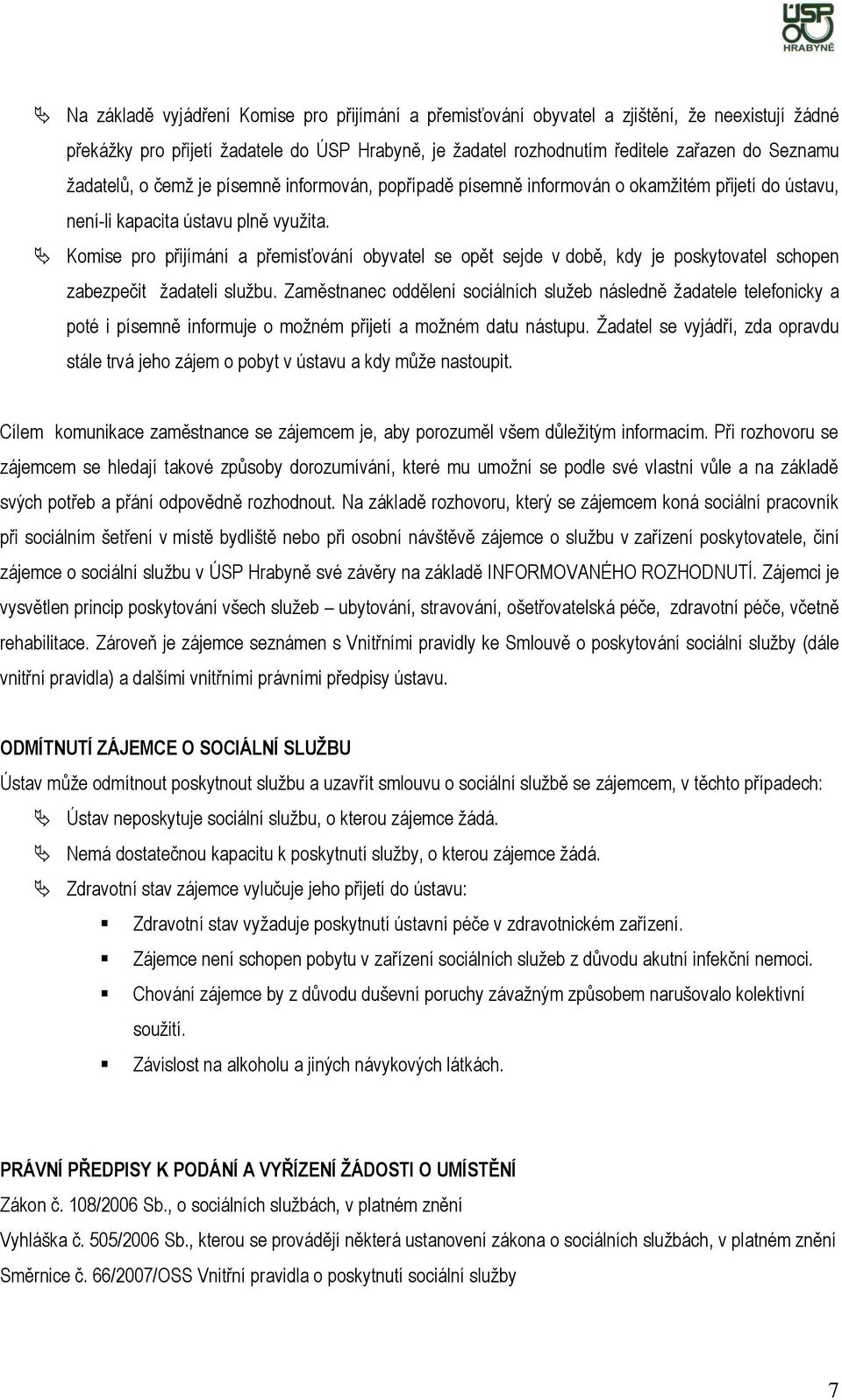 ÚSP
HRABYNĚ

Na základě vyjádření Komise pro přijímání a přemisťování obyvatel a zjištění, že neexistují žádné překážky pro přijetí žadatele do ÚSP Hrabyně, je žadatel rozhodnutím ředitele zařazen do Seznamu žadatelů, o čemž je písemně informován, popřípadě písemně informován o okamžitém přijetí do ústavu, není-li kapacita ústavu plně využita.

Komise pro přijímání a přemisťování obyvatel se opět sejde v době, kdy je poskytovatel schopen zabezpečit žadateli službu. Zaměstnanec oddělení sociálních služeb následně žadatele telefonicky a poté i písemně informuje o možném přijetí a možném datu nástupu. Žadatel se vyjádří, zda opravdu stále trvá jeho zájem o pobyt v ústavu a kdy může nastoupit.

Cílem komunikace zaměstnance se zájemcem je, aby porozuměl všem důležitým informacím. Při rozhovoru se zájemcem se hledají takové způsoby dorozumívání, které mu umožní se podle své vlastní vůle a na základě svých potřeb a přání odpovědně rozhodnout. Na základě rozhovoru, který se zájemcem koná sociální pracovník při sociálním šetření v místě bydliště nebo při osobní návštěvě zájemce o službu v zařízení poskytovatele, činí zájemce o sociální službu v ÚSP Hrabyně své závěry na základě INFORMOVANÉHO ROZHODNUTÍ. Zájemci je vysvětlen princip poskytování všech služeb – ubytování, stravování, ošetřovatelská péče, zdravotní péče, včetně rehabilitace. Zároveň je zájemce seznámen s Vnitřními pravidly ke Smlouvě o poskytování sociální služby (dále vnitřní pravidla) a dalšími vnitřními právními předpisy ústavu.

ODMÍTNUTÍ ZÁJEMCE O SOCIÁLNÍ SLUŽBU

Ústav může odmítnout poskytnout službu a uzavřít smlouvu o sociální službě se zájemcem, v těchto případech:

Ústav neposkytuje sociální službu, o kterou zájemce žádá.

Nemá dostatečnou kapacitu k poskytnutí služby, o kterou zájemce žádá.

Zdravotní stav zájemce vylučuje jeho přijetí do ústavu:

Zdravotní stav vyžaduje poskytnutí ústavní péče v zdravotnickém zařízení.

Zájemce není schopen pobytu v zařízení sociálních služeb z důvodu akutní infekční nemoci.

Chování zájemce by z důvodu duševní poruchy závažným způsobem narušovalo kolektivní soužití.

Závislost na alkoholu a jiných návykových látkách.

PRÁVNÍ PŘEDPISY K PODÁNÍ A VYŘÍZENÍ ŽÁDOSTI O UMÍSTĚNÍ

Zákon č. 108/2006 Sb., o sociálních službách, v platném znění

Vyhláška č. 505/2006 Sb., kterou se provádějí některá ustanovení zákona o sociálních službách, v platném znění

Směrnice č. 66/2007/OSS Vnitřní pravidla o poskytnutí sociální služby

7